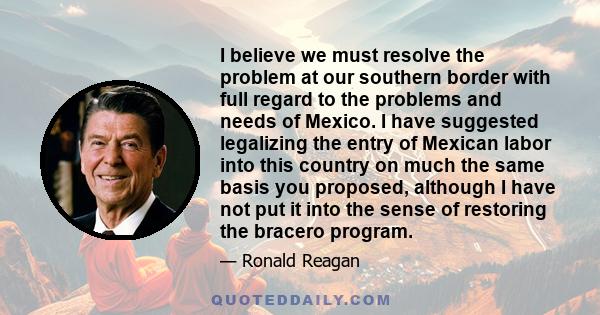 I believe we must resolve the problem at our southern border with full regard to the problems and needs of Mexico. I have suggested legalizing the entry of Mexican labor into this country on much the same basis you proposed, although I have not put it into the sense of restoring the bracero program.

— Ronald Reagan

QUOTEDDAILY.COM